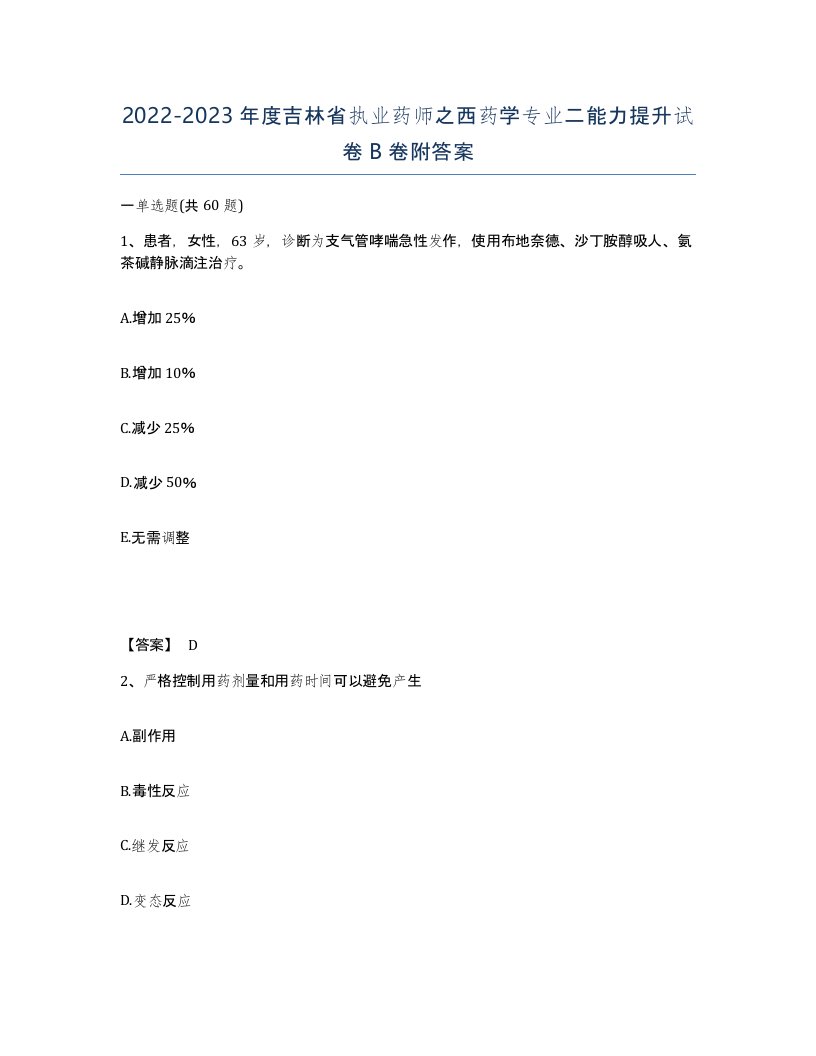 2022-2023年度吉林省执业药师之西药学专业二能力提升试卷B卷附答案

一单选题(共60题)

1、患者，女性，63岁，诊断为支气管哮喘急性发作，使用布地奈德、沙丁胺醇吸人、氨茶碱静脉滴注治疗。

A.增加25%

B.增加10%

C.减少25%

D.减少50%

E.无需调整

【答案】 D

2、严格控制用药剂量和用药时间可以避免产生

A.副作用

B.毒性反应

C.继发反应

D.变态反应